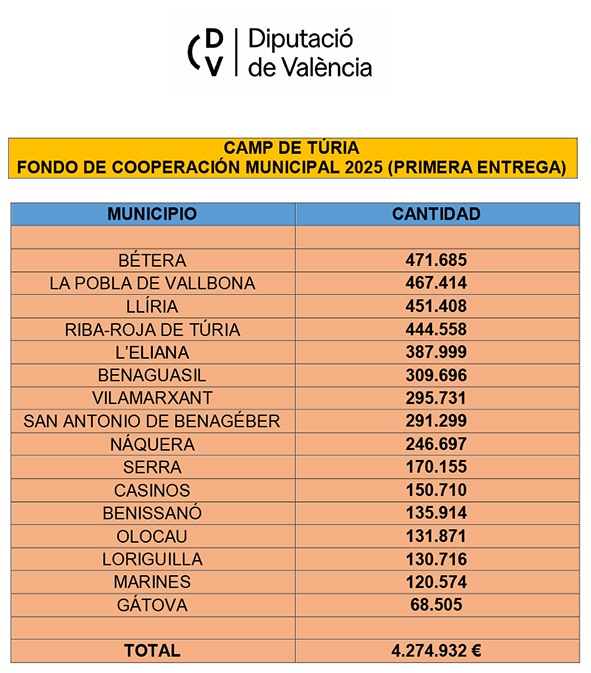 DV Diputació de València

CAMP DE TÚRIA
FONDO DE COOPERACIÓN MUNICIPAL 2025 (PRIMERA ENTREGA)

| MUNICIPIO | CANTIDAD |
|---|---|
| | |
| BÉTERA | 471.685 |
| LA POBLA DE VALLBONA | 467.414 |
| LLÍRIA | 451.408 |
| RIBA-ROJA DE TÚRIA | 444.558 |
| L'ELIANA | 387.999 |
| BENAGUASIL | 309.696 |
| VILAMARXANT | 295.731 |
| SAN ANTONIO DE BENAGÉBER | 291.299 |
| NÁQUERA | 246.697 |
| SERRA | 170.155 |
| CASINOS | 150.710 |
| BENISSANÓ | 135.914 |
| OLOCAU | 131.871 |
| LORIGUILLA | 130.716 |
| MARINES | 120.574 |
| GÁTOVA | 68.505 |
| | |
| TOTAL | 4.274.932 € |